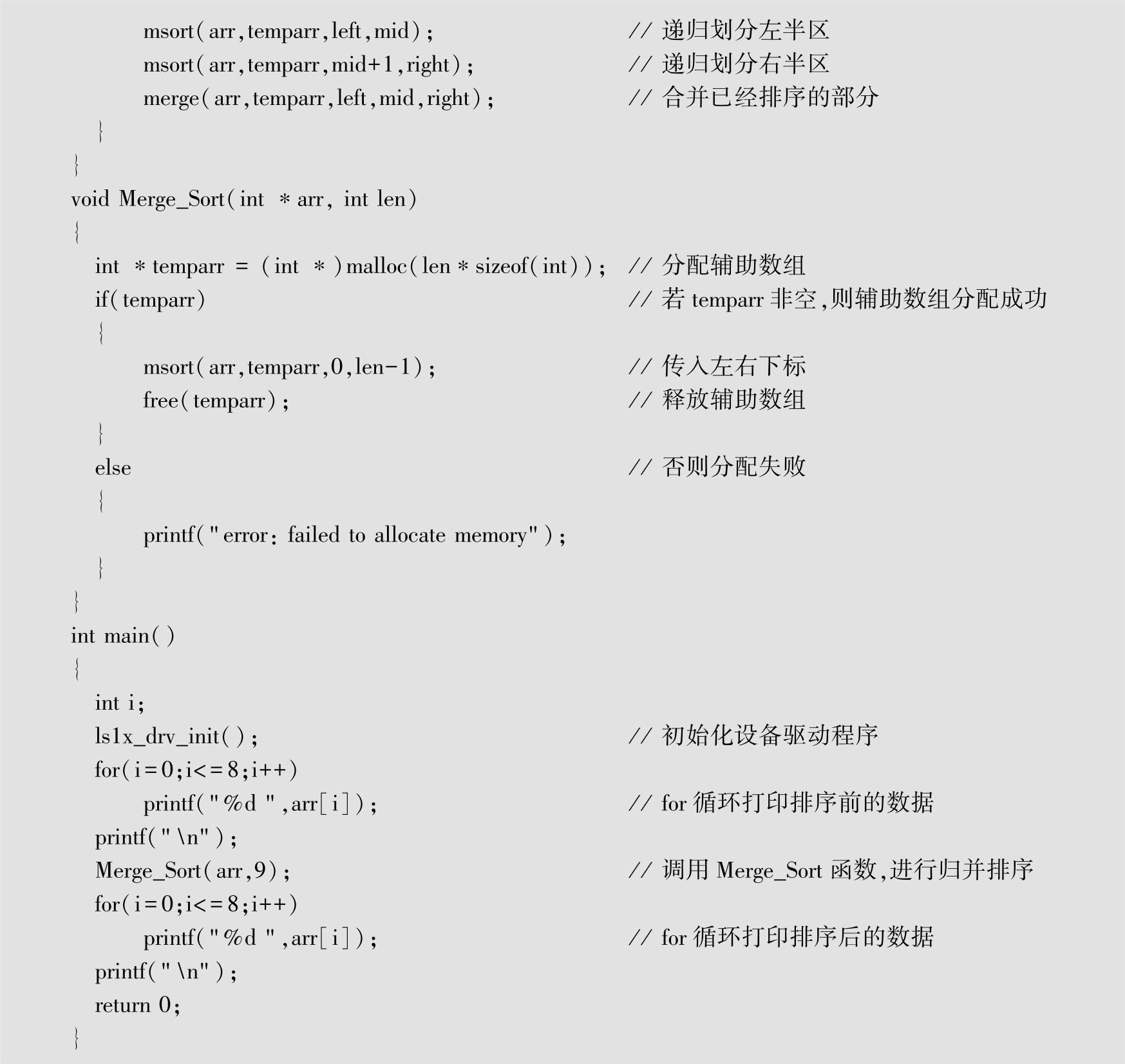 msort(arr,temparr,left,mid);　　// 递归划分左半区
msort(arr,temparr,mid+1,right);　　// 递归划分右半区
merge(arr,temparr,left,mid,right);　　// 合并已经排序的部分
}
}
void Merge_Sort(int *arr, int len)
{
int *temparr = (int *)malloc(len*sizeof(int));　　// 分配辅助数组
if(temparr)　　// 若 temparr 非空,则辅助数组分配成功
{
msort(arr,temparr,0,len-1);　　// 传入左右下标
free(temparr);　　// 释放辅助数组
}
else　　// 否则分配失败
{
printf("error: failed to allocate memory");
}
}
int main()
{
int i;
ls1x_drv_init();　　// 初始化设备驱动程序
for(i=0;i<=8;i++)
printf("%d ",arr[i]);　　// for 循环打印排序前的数据
printf("\n");
Merge_Sort(arr,9);　　// 调用 Merge_Sort 函数,进行归并排序
for(i=0;i<=8;i++)
printf("%d ",arr[i]);　　// for 循环打印排序后的数据
printf("\n");
return 0;
}